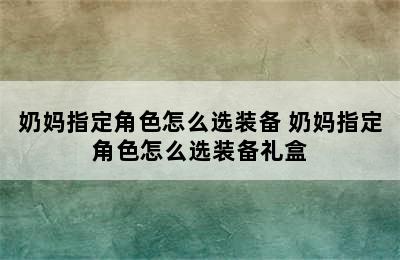 奶妈指定角色怎么选装备 奶妈指定角色怎么选装备礼盒